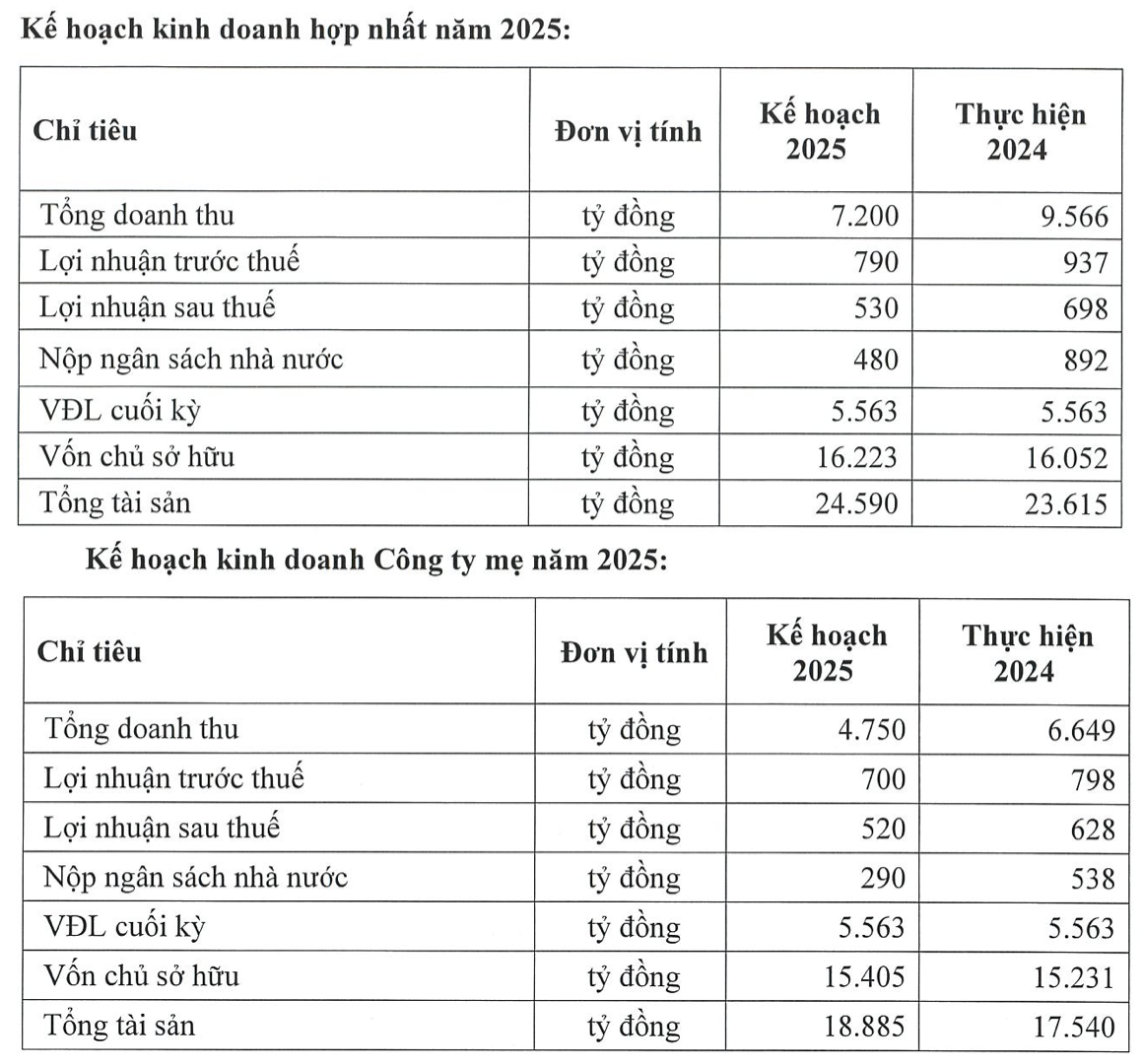 Kế hoạch kinh doanh hợp nhất năm 2025:

| Chỉ tiêu | Đơn vị tính | Kế hoạch 2025 | Thực hiện 2024 |
|---|---|---|---|
| Tổng doanh thu | tỷ đồng | 7.200 | 9.566 |
| Lợi nhuận trước thuế | tỷ đồng | 790 | 937 |
| Lợi nhuận sau thuế | tỷ đồng | 530 | 698 |
| Nộp ngân sách nhà nước | tỷ đồng | 480 | 892 |
| VĐL cuối kỳ | tỷ đồng | 5.563 | 5.563 |
| Vốn chủ sở hữu | tỷ đồng | 16.223 | 16.052 |
| Tổng tài sản | tỷ đồng | 24.590 | 23.615 |

Kế hoạch kinh doanh Công ty mẹ năm 2025:

| Chỉ tiêu | Đơn vị tính | Kế hoạch 2025 | Thực hiện 2024 |
|---|---|---|---|
| Tổng doanh thu | tỷ đồng | 4.750 | 6.649 |
| Lợi nhuận trước thuế | tỷ đồng | 700 | 798 |
| Lợi nhuận sau thuế | tỷ đồng | 520 | 628 |
| Nộp ngân sách nhà nước | tỷ đồng | 290 | 538 |
| VĐL cuối kỳ | tỷ đồng | 5.563 | 5.563 |
| Vốn chủ sở hữu | tỷ đồng | 15.405 | 15.231 |
| Tổng tài sản | tỷ đồng | 18.885 | 17.540 |